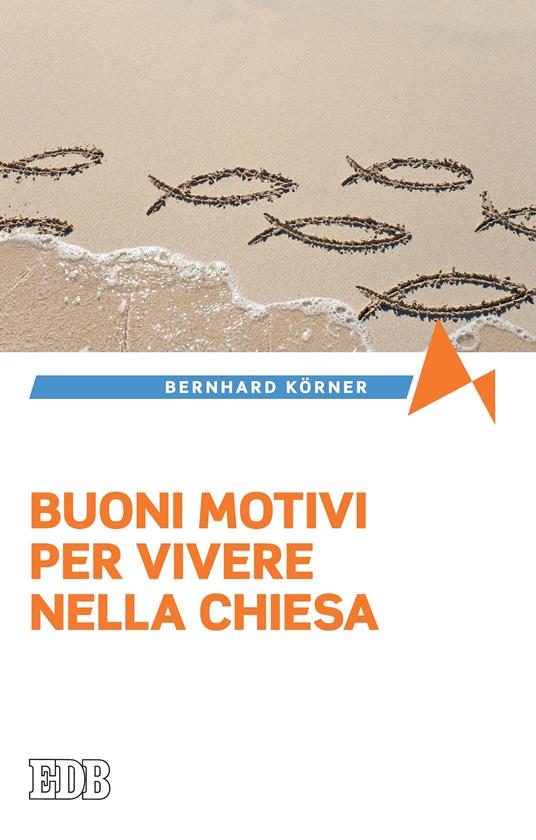 BERNHARD KÖRNER

BUONI MOTIVI PER VIVERE NELLA CHIESA

EDB